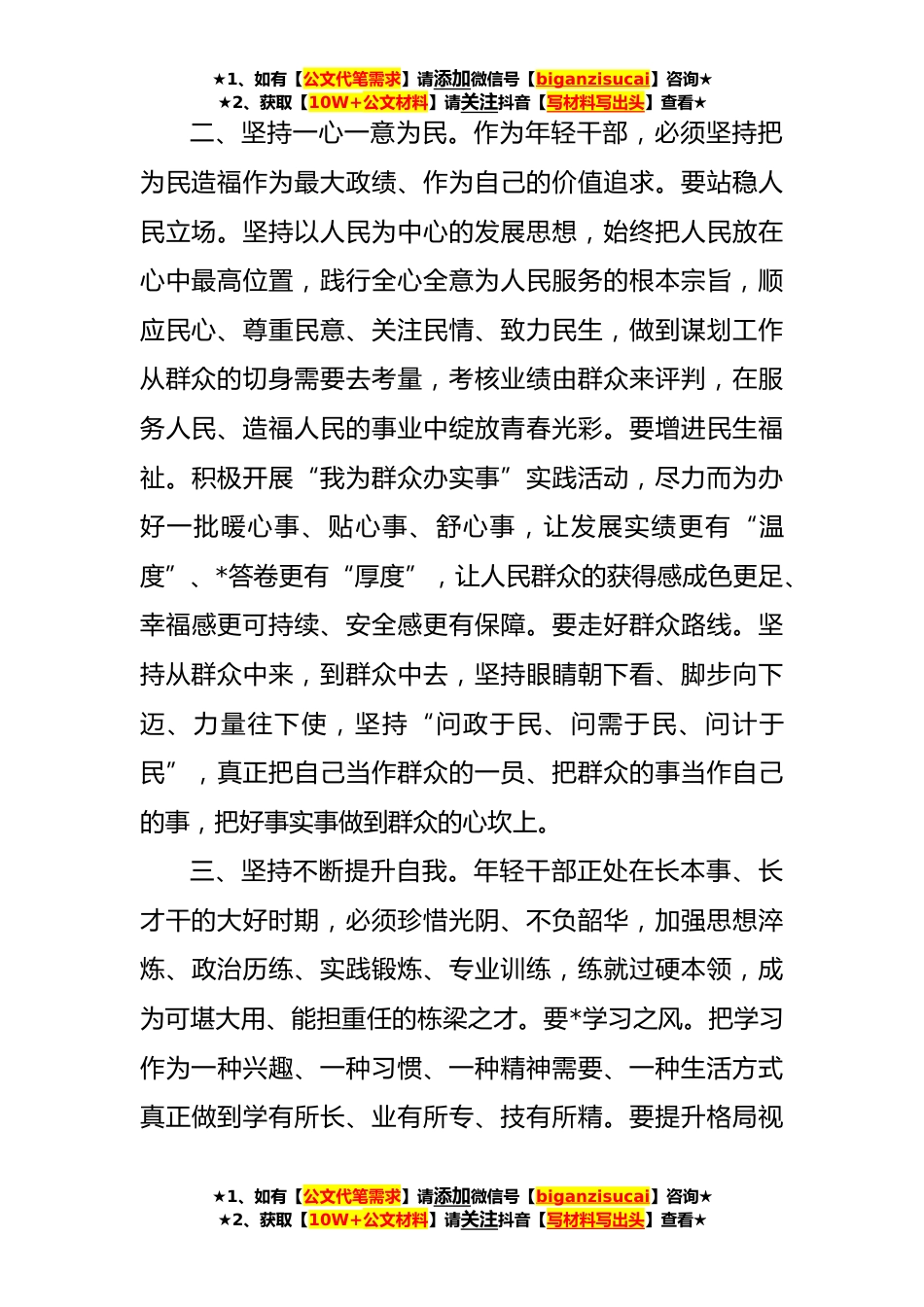 ★1、如有【公文代笔需求】请添加微信号【biganzisucai】咨询★
★2、获取【10W+公文材料】请关注抖音【写材料写出头】查看★

二、坚持一心一意为民。作为年轻干部，必须坚持把为民造福作为最大政绩、作为自己的价值追求。要站稳人民立场。坚持以人民为中心的发展思想，始终把人民放在心中最高位置，践行全心全意为人民服务的根本宗旨，顺应民心、尊重民意、关注民情、致力民生，做到谋划工作从群众的切身需要去考量，考核业绩由群众来评判，在服务人民、造福人民的事业中绽放青春光彩。要增进民生福祉。积极开展“我为群众办实事”实践活动，尽力而为办好一批暖心事、贴心事、舒心事，让发展实绩更有“温度”、*答卷更有“厚度”，让人民群众的获得感成色更足、幸福感更可持续、安全感更有保障。要走好群众路线。坚持从群众中来，到群众中去，坚持眼睛朝下看、脚步向下迈、力量往下使，坚持“问政于民、问需于民、问计于民”，真正把自己当作群众的一员、把群众的事当作自己的事，把好事实事做到群众的心坎上。

三、坚持不断提升自我。年轻干部正处在长本事、长才干的大好时期，必须珍惜光阴、不负韶华，加强思想淬炼、政治历练、实践锻炼、专业训练，练就过硬本领，成为可堪大用、能担重任的栋梁之才。要*学习之风。把学习作为一种兴趣、一种习惯、一种精神需要、一种生活方式真正做到学有所长、业有所专、技有所精。要提升格局视

★1、如有【公文代笔需求】请添加微信号【biganzisucai】咨询★
★2、获取【10W+公文材料】请关注抖音【写材料写出头】查看★